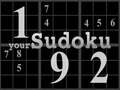 1 7 4 4 5 6
your Sudoku
7 8
5 9 2